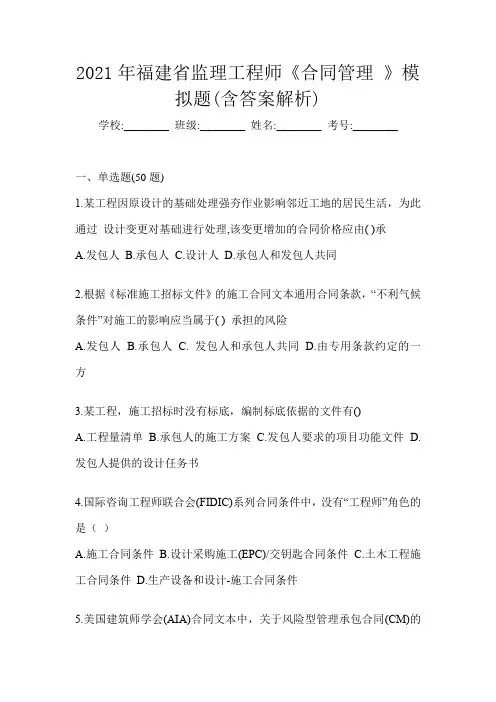 2021 年福建省监理工程师《合同管理 》模拟题(含答案解析)

学校:________ 班级:________ 姓名:________ 考号:________

一、单选题(50 题)

1.某工程因原设计的基础处理强夯作业影响邻近工地的居民生活，为此通过 设计变更对基础进行处理,该变更增加的合同价格应由( )承

A.发包人 B.承包人 C.设计人 D.承包人和发包人共同

2.根据《标准施工招标文件》的施工合同文本通用合同条款，“不利气候条件”对施工的影响应当属于( ) 承担的风险

A.发包人 B.承包人 C. 发包人和承包人共同 D.由专用条款约定的一方

3.某工程，施工招标时没有标底，编制标底依据的文件有()

A.工程量清单 B.承包人的施工方案 C.发包人要求的项目功能文件 D.发包人提供的设计任务书

4.国际咨询工程师联合会(FIDIC)系列合同条件中，没有“工程师”角色的是（ ）

A.施工合同条件 B.设计采购施工(EPC)/交钥匙合同条件 C.土木工程施工合同条件 D.生产设备和设计-施工合同条件

5.美国建筑师学会(AIA)合同文本中，关于风险型管理承包合同(CM)的